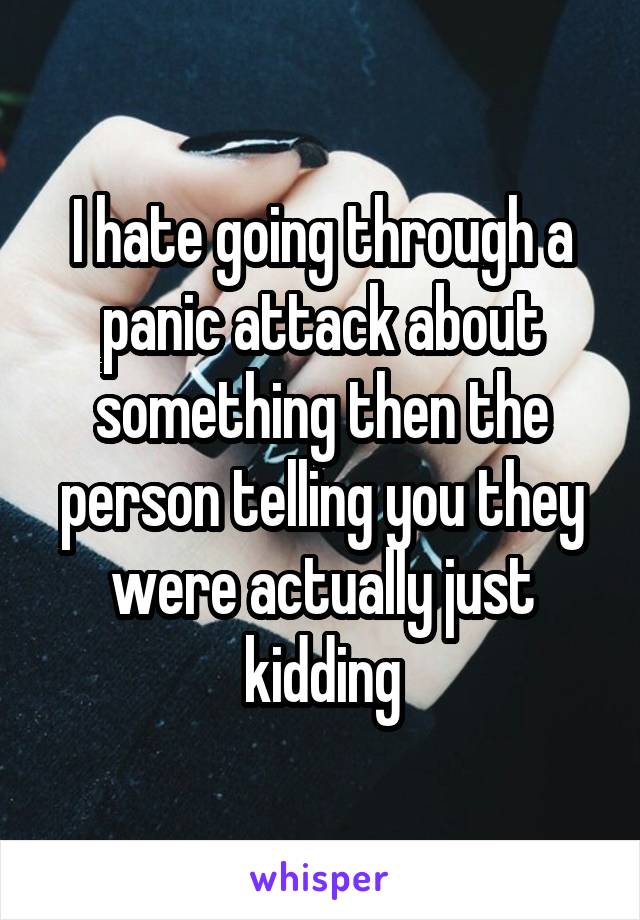 I hate going through a panic attack about something then the person telling you they were actually just kidding

whisper